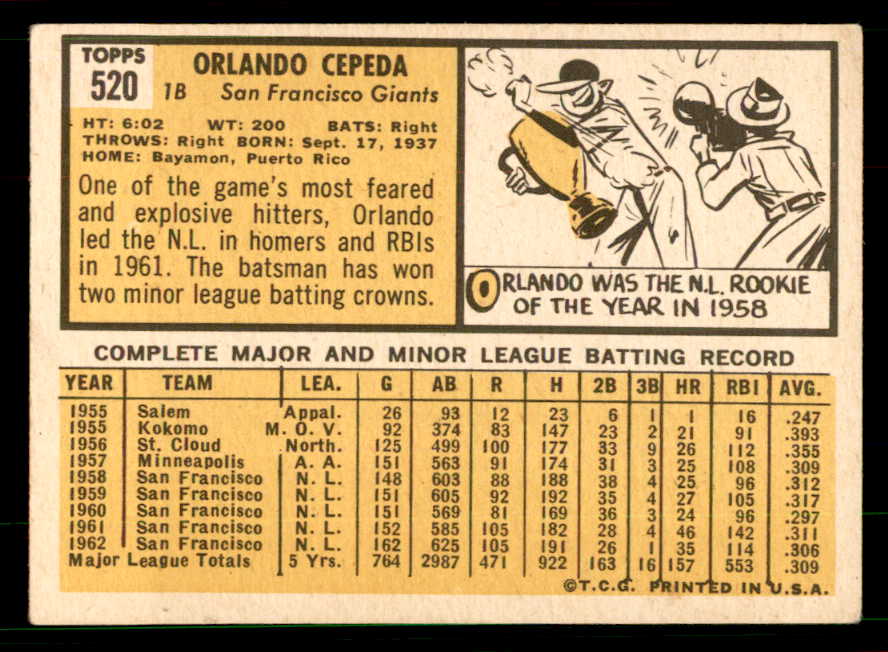 TOPPS
520
ORLANDO CEPEDA
1B San Francisco Giants

HT: 6:02 WT: 200 BATS: Right
THROWS: Right BORN: Sept. 17, 1937
HOME: Bayamon, Puerto Rico

One of the game's most feared and explosive hitters, Orlando led the N.L. in homers and RBIs in 1961. The batsman has won two minor league batting crowns.

ORLANDO WAS THE N.L. ROOKIE OF THE YEAR IN 1958

COMPLETE MAJOR AND MINOR LEAGUE BATTING RECORD

| YEAR | TEAM | LEA. | G | AB | R | H | 2B | 3B | HR | RBI | AVG. |
|---|---|---|---|---|---|---|---|---|---|---|---|
| 1955 | Salem | Appal. | 26 | 93 | 12 | 23 | 6 | 1 | 1 | 16 | .247 |
| 1955 | Kokomo | M. O. V. | 92 | 374 | 83 | 147 | 23 | 2 | 21 | 91 | .393 |
| 1956 | St. Cloud | North. | 125 | 499 | 100 | 177 | 33 | 9 | 26 | 112 | .355 |
| 1957 | Minneapolis | A. A. | 151 | 563 | 91 | 174 | 31 | 3 | 25 | 108 | .309 |
| 1958 | San Francisco | N. L. | 148 | 603 | 88 | 188 | 38 | 4 | 25 | 96 | .312 |
| 1959 | San Francisco | N. L. | 151 | 605 | 92 | 192 | 35 | 4 | 27 | 105 | .317 |
| 1960 | San Francisco | N. L. | 151 | 569 | 81 | 169 | 36 | 3 | 24 | 96 | .297 |
| 1961 | San Francisco | N. L. | 152 | 585 | 105 | 182 | 28 | 4 | 46 | 142 | .311 |
| 1962 | San Francisco | N. L. | 162 | 625 | 105 | 191 | 26 | 1 | 35 | 114 | .306 |
| Major League Totals | | 5 Yrs. | 764 | 2987 | 471 | 922 | 163 | 16 | 157 | 553 | .309 |

©T.C.G. PRINTED IN U.S.A.